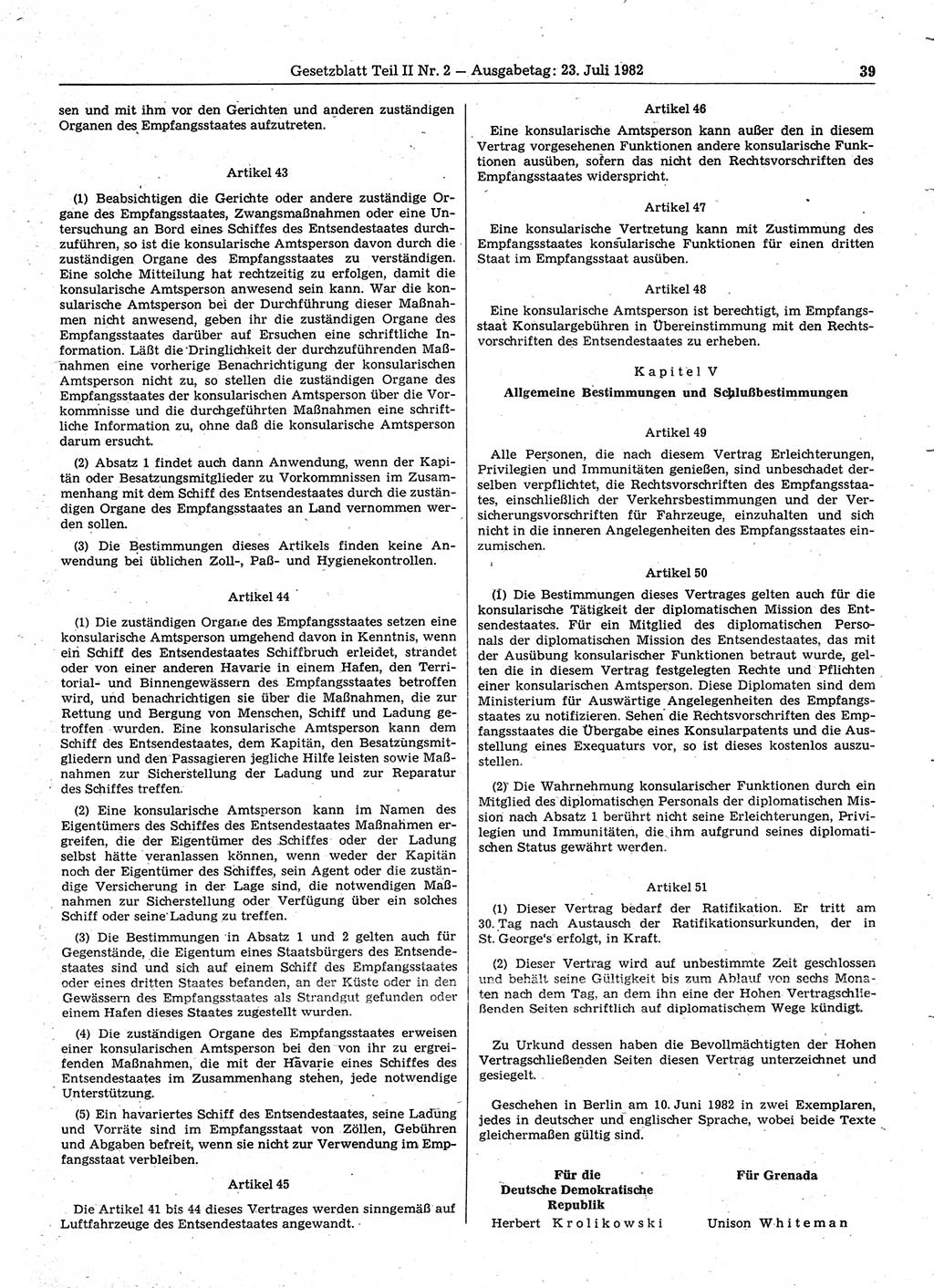 Gesetzblatt Teil II Nr. 2 — Ausgabetag: 23. Juli 1982 39

sen und mit ihm vor den Gerichten und anderen zuständigen Organen des Empfangsstaates aufzutreten.

Artikel 43

(1) Beabsichtigen die Gerichte oder andere zuständige Organe des Empfangsstaates, Zwangsmaßnahmen oder eine Untersuchung an Bord eines Schiffes des Entsendestaates durchzuführen, so ist die konsularische Amtsperson davon durch die zuständigen Organe des Empfangsstaates zu verständigen. Eine solche Mitteilung hat rechtzeitig zu erfolgen, damit die konsularische Amtsperson anwesend sein kann. War die konsularische Amtsperson bei der Durchführung dieser Maßnahmen nicht anwesend, geben ihr die zuständigen Organe des Empfangsstaates darüber auf Ersuchen eine schriftliche Information. Läßt die Dringlichkeit der durchzuführenden Maßnahmen eine vorherige Benachrichtigung der konsularischen Amtsperson nicht zu, so stellen die zuständigen Organe des Empfangsstaates der konsularischen Amtsperson über die Vorkommnisse und die durchgeführten Maßnahmen eine schriftliche Information zu, ohne daß die konsularische Amtsperson darum ersucht.

(2) Absatz 1 findet auch dann Anwendung, wenn der Kapitän oder Besatzungsmitglieder zu Vorkommnissen im Zusammenhang mit dem Schiff des Entsendestaates durch die zuständigen Organe des Empfangsstaates an Land vernommen werden sollen.

(3) Die Bestimmungen dieses Artikels finden keine Anwendung bei üblichen Zoll-, Paß- und Hygienekontrollen.

Artikel 44

(1) Die zuständigen Organe des Empfangsstaates setzen eine konsularische Amtsperson umgehend davon in Kenntnis, wenn ein Schiff des Entsendestaates Schiffbruch erleidet, strandet oder von einer anderen Havarie in einem Hafen, den Territorial- und Binnengewässern des Empfangsstaates betroffen wird, und benachrichtigen sie über die Maßnahmen, die zur Rettung und Bergung von Menschen, Schiff und Ladung getroffen wurden. Eine konsularische Amtsperson kann dem Schiff des Entsendestaates, dem Kapitän, den Besatzungsmitgliedern und den Passagieren jegliche Hilfe leisten sowie Maßnahmen zur Sicherstellung der Ladung und zur Reparatur des Schiffes treffen.

(2) Eine konsularische Amtsperson kann im Namen des Eigentümers des Schiffes des Entsendestaates Maßnahmen ergreifen, die der Eigentümer des Schiffes oder der Ladung selbst hätte veranlassen können, wenn weder der Kapitän noch der Eigentümer des Schiffes, sein Agent oder die zuständige Versicherung in der Lage sind, die notwendigen Maßnahmen zur Sicherstellung oder Verfügung über ein solches Schiff oder seine Ladung zu treffen.

(3) Die Bestimmungen in Absatz 1 und 2 gelten auch für Gegenstände, die Eigentum eines Staatsbürgers des Entsendestaates sind und sich auf einem Schiff des Empfangsstaates oder eines dritten Staates befanden, an der Küste oder in den Gewässern des Empfangsstaates als Strandgut gefunden oder einem Hafen dieses Staates zugestellt wurden.

(4) Die zuständigen Organe des Empfangsstaates erweisen einer konsularischen Amtsperson bei den von ihr zu ergreifenden Maßnahmen, die mit der Havarie eines Schiffes des Entsendestaates im Zusammenhang stehen, jede notwendige Unterstützung.

(5) Ein havariertes Schiff des Entsendestaates, seine Ladung und Vorräte sind im Empfangsstaat von Zöllen, Gebühren und Abgaben befreit, wenn sie nicht zur Verwendung im Empfangsstaat verbleiben.

Artikel 45

Die Artikel 41 bis 44 dieses Vertrages werden sinngemäß auf Luftfahrzeuge des Entsendestaates angewandt.

Artikel 46

Eine konsularische Amtsperson kann außer den in diesem Vertrag vorgesehenen Funktionen andere konsularische Funktionen ausüben, sofern das nicht den Rechtsvorschriften des Empfangsstaates widerspricht.

Artikel 47

Eine konsularische Vertretung kann mit Zustimmung des Empfangsstaates konsularische Funktionen für einen dritten Staat im Empfangsstaat ausüben.

Artikel 48

Eine konsularische Amtsperson ist berechtigt, im Empfangsstaat Konsulargebühren in Übereinstimmung mit den Rechtsvorschriften des Entsendestaates zu erheben.

Kapitel V
Allgemeine Bestimmungen und Schlußbestimmungen

Artikel 49

Alle Personen, die nach diesem Vertrag Erleichterungen, Privilegien und Immunitäten genießen, sind unbeschadet derselben verpflichtet, die Rechtsvorschriften des Empfangsstaates, einschließlich der Verkehrsbestimmungen und der Versicherungsvorschriften für Fahrzeuge, einzuhalten und sich nicht in die inneren Angelegenheiten des Empfangsstaates einzumischen.

Artikel 50

(1) Die Bestimmungen dieses Vertrages gelten auch für die konsularische Tätigkeit der diplomatischen Mission des Entsendestaates. Für ein Mitglied des diplomatischen Personals der diplomatischen Mission des Entsendestaates, das mit der Ausübung konsularischer Funktionen betraut wurde, gelten die in diesem Vertrag festgelegten Rechte und Pflichten einer konsularischen Amtsperson. Diese Diplomaten sind dem Ministerium für Auswärtige Angelegenheiten des Empfangsstaates zu notifizieren. Sehen die Rechtsvorschriften des Empfangsstaates die Übergabe eines Konsularpatents und die Ausstellung eines Exequaturs vor, so ist dieses kostenlos auszustellen.

(2) Die Wahrnehmung konsularischer Funktionen durch ein Mitglied des diplomatischen Personals der diplomatischen Mission nach Absatz 1 berührt nicht seine Erleichterungen, Privilegien und Immunitäten, die ihm aufgrund seines diplomatischen Status gewährt werden.

Artikel 51

(1) Dieser Vertrag bedarf der Ratifikation. Er tritt am 30. Tag nach Austausch der Ratifikationsurkunden, der in St. George's erfolgt, in Kraft.

(2) Dieser Vertrag wird auf unbestimmte Zeit geschlossen und behält seine Gültigkeit bis zum Ablauf von sechs Monaten nach dem Tag, an dem ihn eine der Hohen Vertragschließenden Seiten schriftlich auf diplomatischem Wege kündigt.

Zu Urkund dessen haben die Bevollmächtigten der Hohen Vertragschließenden Seiten diesen Vertrag unterzeichnet und gesiegelt.

Geschehen in Berlin am 10. Juni 1982 in zwei Exemplaren, jedes in deutscher und englischer Sprache, wobei beide Texte gleichermaßen gültig sind.

Für die
Deutsche Demokratische Republik
Herbert Krolikowski

Für Grenada
Unison Whiteman